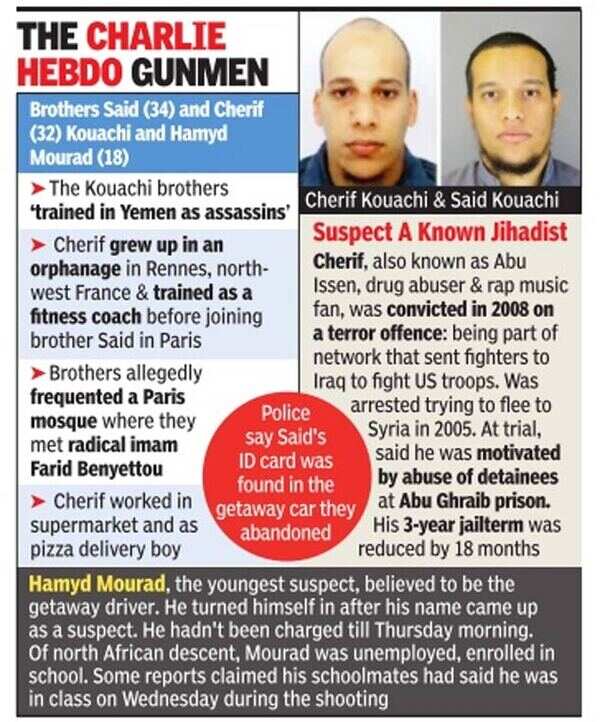 THE CHARLIE HEBDO GUNMEN

Brothers Said (34) and Cherif (32) Kouachi and Hamyd Mourad (18)

➤ The Kouachi brothers 'trained in Yemen as assassins'

➤ Cherif grew up in an orphanage in Rennes, north-west France & trained as a fitness coach before joining brother Said in Paris

➤ Brothers allegedly frequented a Paris mosque where they met radical imam Farid Benyettou

➤ Cherif worked in supermarket and as pizza delivery boy

Cherif Kouachi & Said Kouachi

Suspect A Known Jihadist

Cherif, also known as Abu Issen, drug abuser & rap music fan, was convicted in 2008 on a terror offence: being part of network that sent fighters to Iraq to fight US troops. Was arrested trying to flee to Syria in 2005. At trial, said he was motivated by abuse of detainees at Abu Ghraib prison. His 3-year jailterm was reduced by 18 months

Police say Said's ID card was found in the getaway car they abandoned

Hamyd Mourad, the youngest suspect, believed to be the getaway driver. He turned himself in after his name came up as a suspect. He hadn't been charged till Thursday morning. Of north African descent, Mourad was unemployed, enrolled in school. Some reports claimed his schoolmates had said he was in class on Wednesday during the shooting